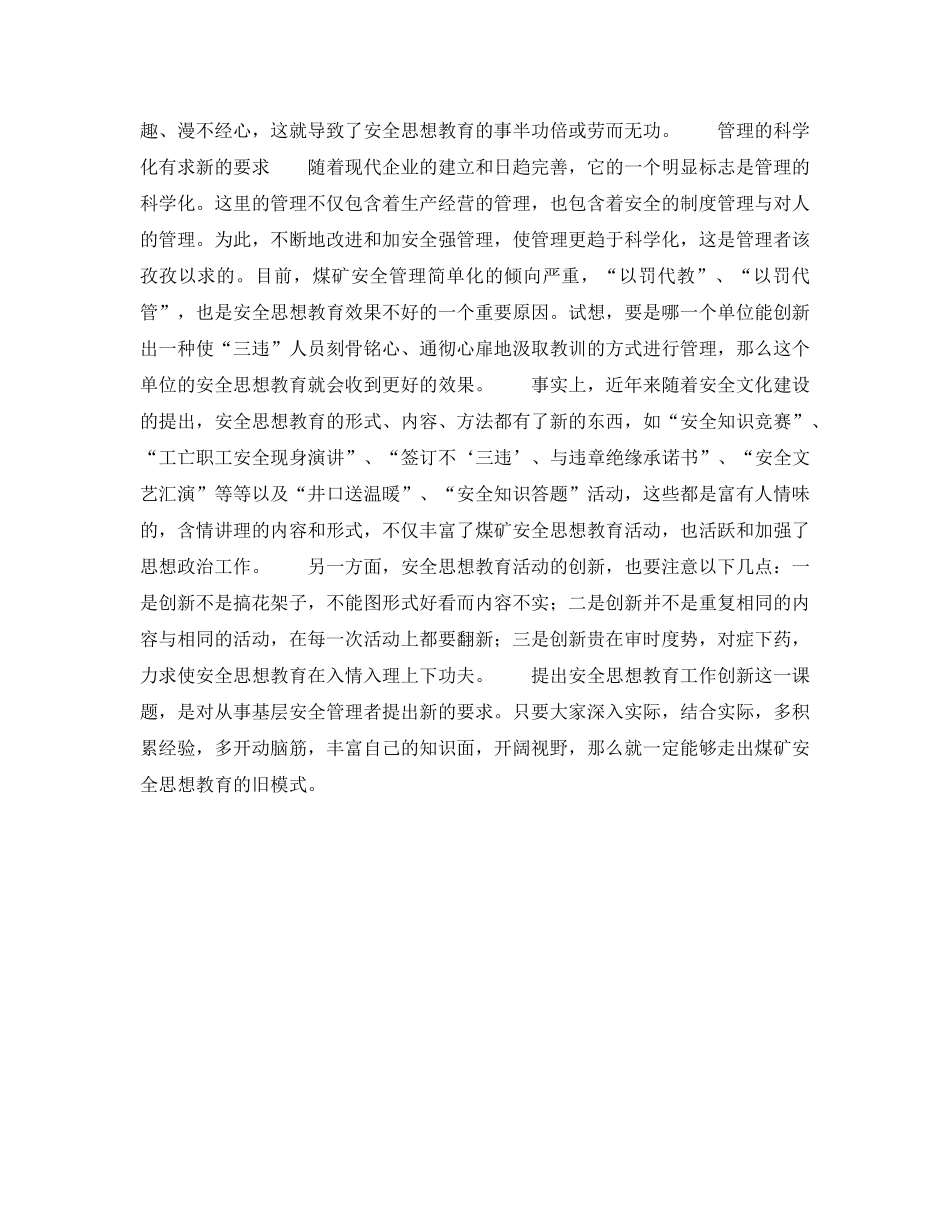 趣、漫不经心，这就导致了安全思想教育的事半功倍或劳而无功。　　管理的科学化有求新的要求　　随着现代企业的建立和日趋完善，它的一个明显标志是管理的科学化。这里的管理不仅包含着生产经营的管理，也包含着安全的制度管理与对人的管理。为此，不断地改进和加安全强管理，使管理更趋于科学化，这是管理者该孜孜以求的。目前，煤矿安全管理简单化的倾向严重，“以罚代教”、“以罚代管”，也是安全思想教育效果不好的一个重要原因。试想，要是哪一个单位能创新出一种使“三违”人员刻骨铭心、通彻心扉地汲取教训的方式进行管理，那么这个单位的安全思想教育就会收到更好的效果。　　事实上，近年来随着安全文化建设的提出，安全思想教育的形式、内容、方法都有了新的东西，如“安全知识竞赛”、“工亡职工安全现身演讲”、“签订不‘三违’、与违章绝缘承诺书”、“安全文艺汇演”等等以及“井口送温暖”、“安全知识答题”活动，这些都是富有人情味的，含情讲理的内容和形式，不仅丰富了煤矿安全思想教育活动，也活跃和加强了思想政治工作。　　另一方面，安全思想教育活动的创新，也要注意以下几点：一是创新不是搞花架子，不能图形式好看而内容不实；二是创新并不是重复相同的内容与相同的活动，在每一次活动上都要翻新；三是创新贵在审时度势，对症下药，力求使安全思想教育在入情入理上下功夫。　　提出安全思想教育工作创新这一课题，是对从事基层安全管理者提出新的要求。只要大家深入实际，结合实际，多积累经验，多开动脑筋，丰富自己的知识面，开阔视野，那么就一定能够走出煤矿安全思想教育的旧模式。